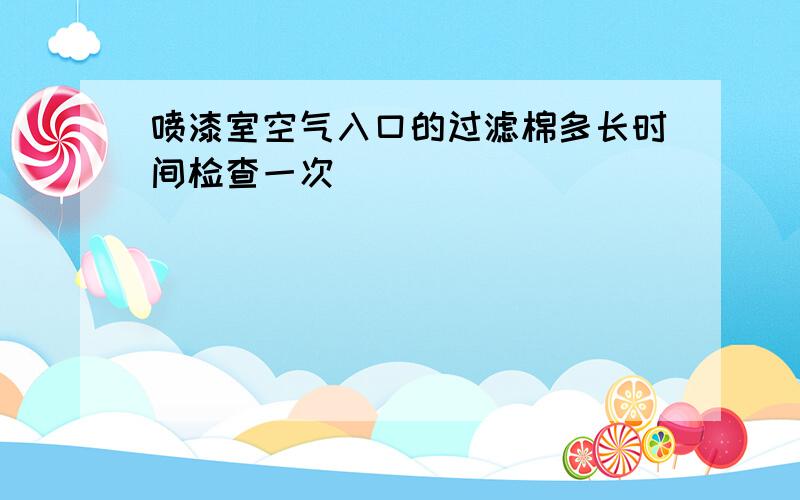 喷漆室空气入口的过滤棉多长时间检查一次